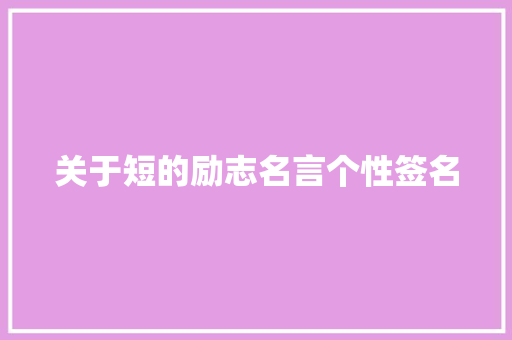 关于短的励志名言个性签名